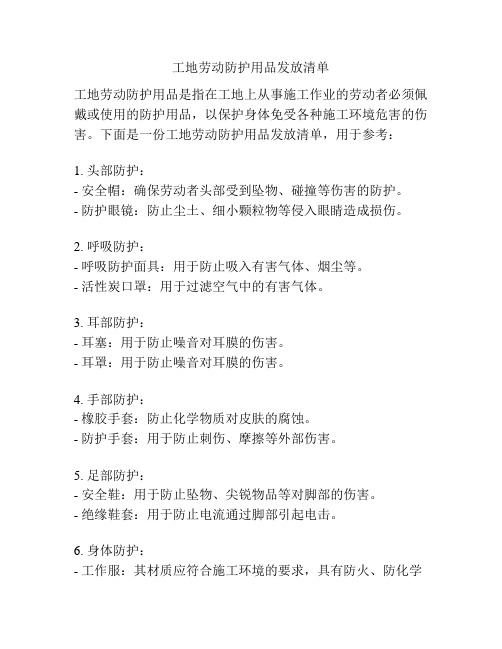 工地劳动防护用品发放清单

工地劳动防护用品是指在工地上从事施工作业的劳动者必须佩戴或使用的防护用品，以保护身体免受各种施工环境危害的伤害。下面是一份工地劳动防护用品发放清单，用于参考：

1. 头部防护：
- 安全帽：确保劳动者头部受到坠物、碰撞等伤害的防护。
- 防护眼镜：防止尘土、细小颗粒物等侵入眼睛造成损伤。

2. 呼吸防护：
- 呼吸防护面具：用于防止吸入有害气体、烟尘等。
- 活性炭口罩：用于过滤空气中的有害气体。

3. 耳部防护：
- 耳塞：用于防止噪音对耳膜的伤害。
- 耳罩：用于防止噪音对耳膜的伤害。

4. 手部防护：
- 橡胶手套：防止化学物质对皮肤的腐蚀。
- 防护手套：用于防止刺伤、摩擦等外部伤害。

5. 足部防护：
- 安全鞋：用于防止坠物、尖锐物品等对脚部的伤害。
- 绝缘鞋套：用于防止电流通过脚部引起电击。

6. 身体防护：
- 工作服：其材质应符合施工环境的要求，具有防火、防化学